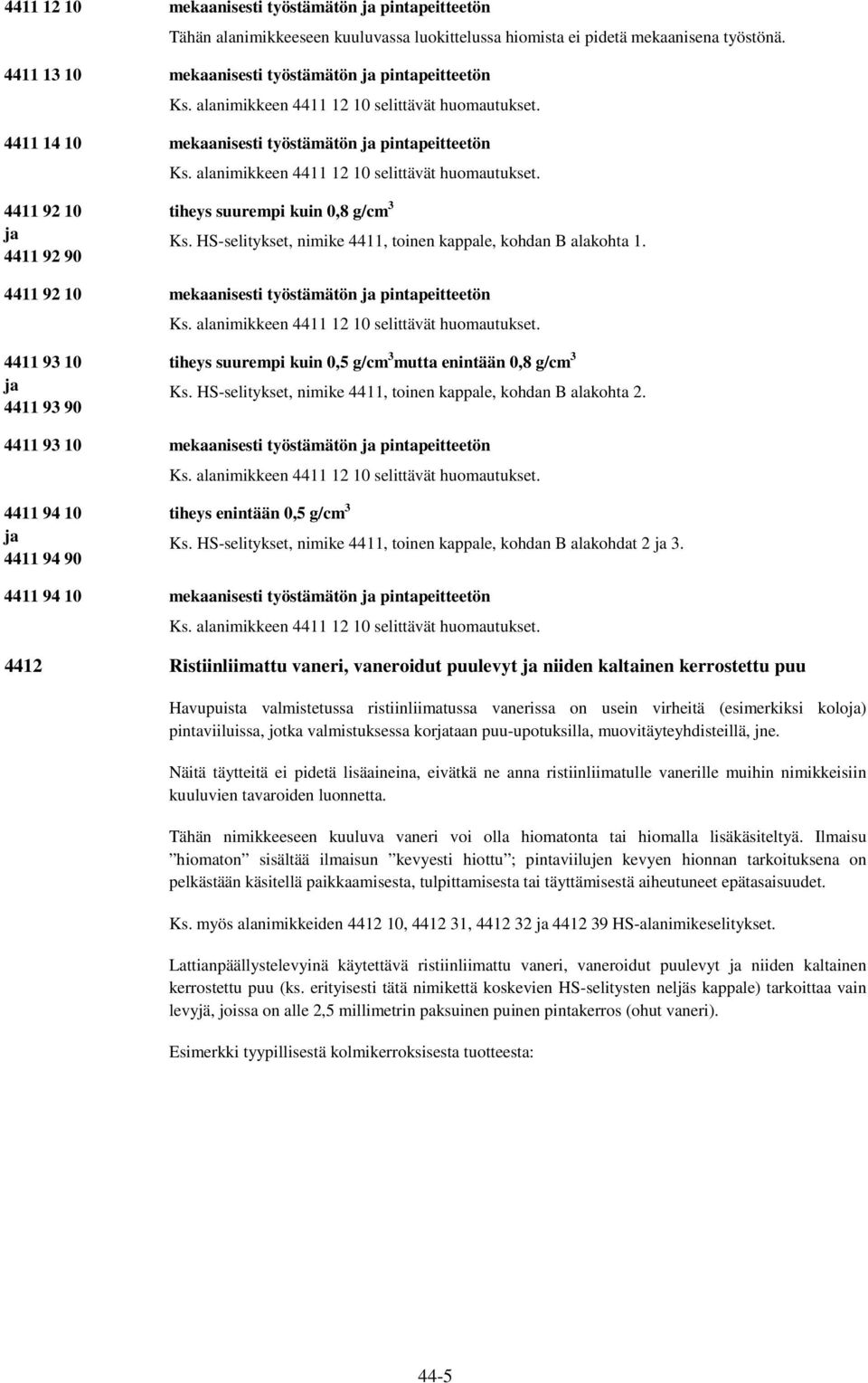 4411 12 10 mekaanisesti työstämätön ja pintapeitteetön

Tähän alanimikkeeseen kuuluvassa luokittelussa hiomista ei pidetä mekaanisena työstönä.

4411 13 10 mekaanisesti työstämätön ja pintapeitteetön

Ks. alanimikkeen 4411 12 10 selittävät huomautukset.

4411 14 10 mekaanisesti työstämätön ja pintapeitteetön

Ks. alanimikkeen 4411 12 10 selittävät huomautukset.

4411 92 10 ja 4411 92 90 tiheys suurempi kuin 0,8 g/cm$^3$

Ks. HS-selitykset, nimike 4411, toinen kappale, kohdan B alakohta 1.

4411 92 10 mekaanisesti työstämätön ja pintapeitteetön

Ks. alanimikkeen 4411 12 10 selittävät huomautukset.

4411 93 10 ja 4411 93 90 tiheys suurempi kuin 0,5 g/cm$^3$mutta enintään 0,8 g/cm$^3$

Ks. HS-selitykset, nimike 4411, toinen kappale, kohdan B alakohta 2.

4411 93 10 mekaanisesti työstämätön ja pintapeitteetön

Ks. alanimikkeen 4411 12 10 selittävät huomautukset.

4411 94 10 ja 4411 94 90 tiheys enintään 0,5 g/cm$^3$

Ks. HS-selitykset, nimike 4411, toinen kappale, kohdan B alakohdat 2 ja 3.

4411 94 10 mekaanisesti työstämätön ja pintapeitteetön

Ks. alanimikkeen 4411 12 10 selittävät huomautukset.

4412 Ristiinliimattu vaneri, vaneroidut puulevyt ja niiden kaltainen kerrostettu puu

Havupuista valmistetussa ristiinliimatussa vanerissa on usein virheitä (esimerkiksi koloja) pintaviiluissa, jotka valmistuksessa korjataan puu-upotuksilla, muovitäyteyhdisteillä, jne.

Näitä täytteitä ei pidetä lisäaineina, eivätkä ne anna ristiinliimatulle vanerille muihin nimikkeisiin kuuluvien tavaroiden luonnetta.

Tähän nimikkeeseen kuuluva vaneri voi olla hiomatonta tai hiomalla lisäkäsiteltyä. Ilmaisu ”hiomaton” sisältää ilmaisun ”kevyesti hiottu”; pintaviilujen kevyen hionnan tarkoituksena on pelkästään käsitellä paikkaamisesta, tulpittamisesta tai täyttämisestä aiheutuneet epätasaisuudet.

Ks. myös alanimikkeiden 4412 10, 4412 31, 4412 32 ja 4412 39 HS-alanimikeselitykset.

Lattianpäällystelevyinä käytettävä ristiinliimattu vaneri, vaneroidut puulevyt ja niiden kaltainen kerrostettu puu (ks. erityisesti tätä nimikettä koskevien HS-selitysten neljäs kappale) tarkoittaa vain levyjä, joissa on alle 2,5 millimetrin paksuinen puinen pintakerros (ohut vaneri).

Esimerkki tyypillisestä kolmikerroksisesta tuotteesta:

44-5